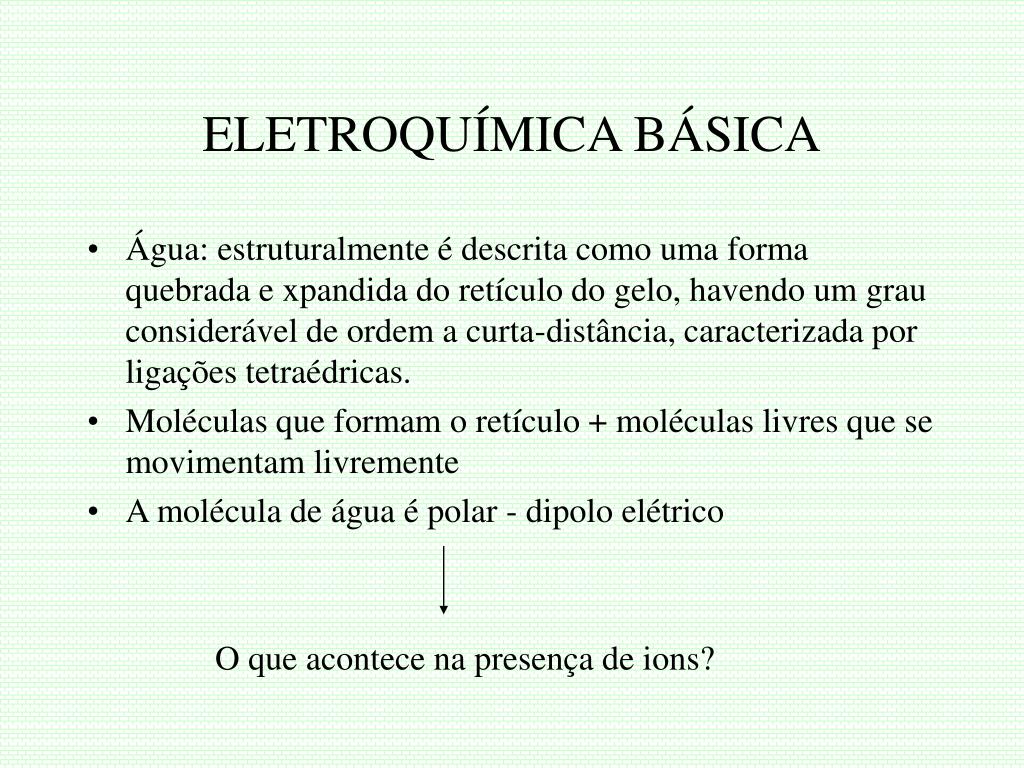 ELETROQUÍMICA BÁSICA

• Água: estruturalmente é descrita como uma forma quebrada e xpandida do retículo do gelo, havendo um grau considerável de ordem a curta-distância, caracterizada por ligações tetraédricas.
• Moléculas que formam o retículo + moléculas livres que se movimentam livremente
• A molécula de água é polar - dipolo elétrico

O que acontece na presença de ions?